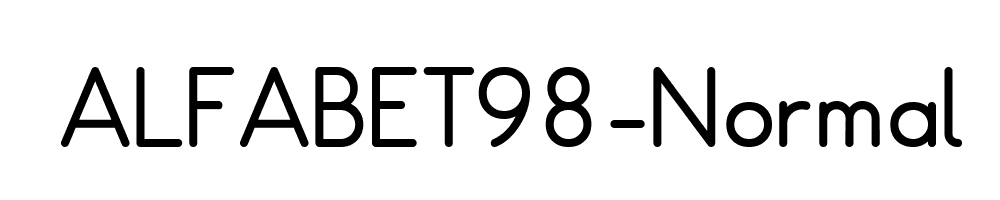 ALFABET98-Normal